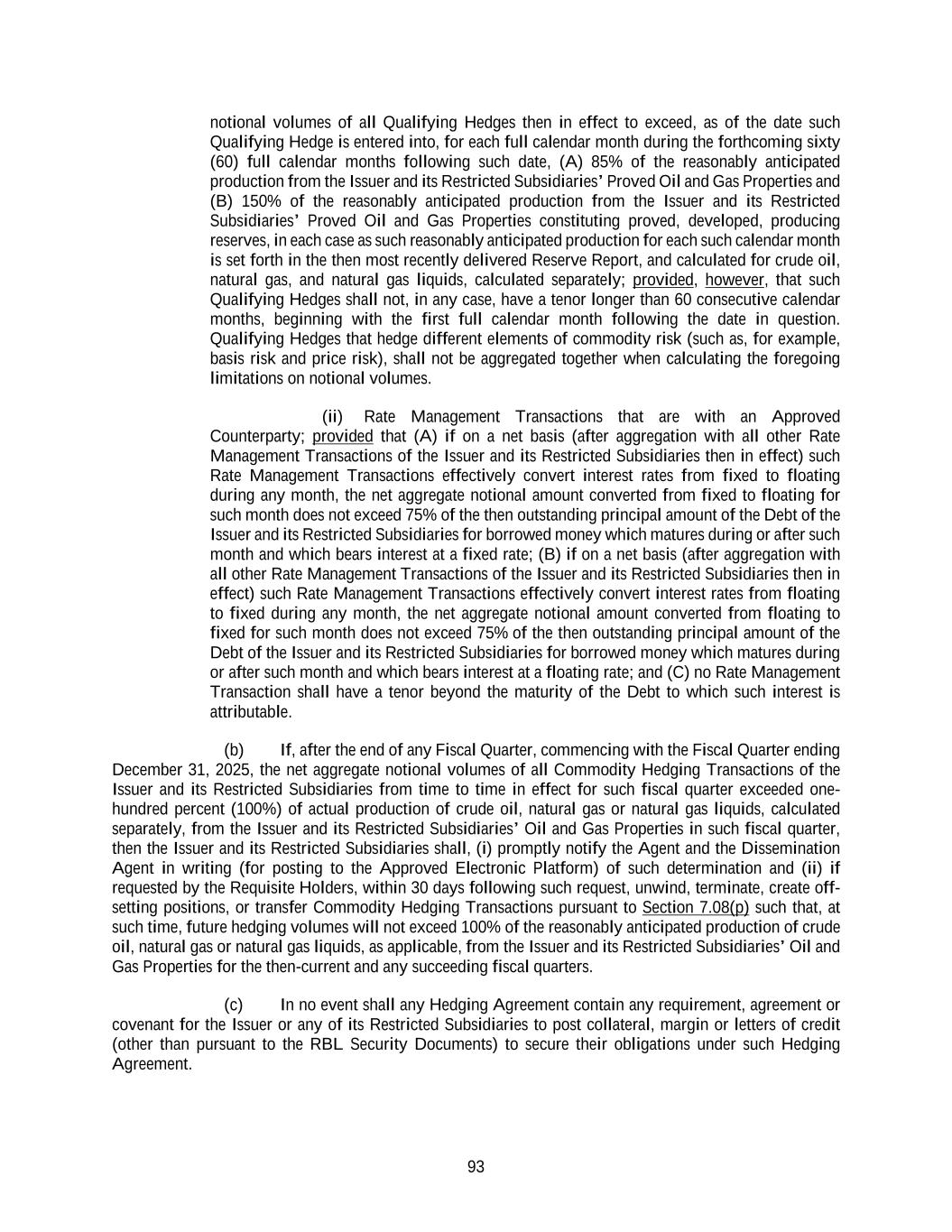 notional volumes of all Qualifying Hedges then in effect to exceed, as of the date such Qualifying Hedge is entered into, for each full calendar month during the forthcoming sixty (60) full calendar months following such date, (A) 85% of the reasonably anticipated production from the Issuer and its Restricted Subsidiaries' Proved Oil and Gas Properties and (B) 150% of the reasonably anticipated production from the Issuer and its Restricted Subsidiaries' Proved Oil and Gas Properties constituting proved, developed, producing reserves, in each case as such reasonably anticipated production for each such calendar month is set forth in the then most recently delivered Reserve Report, and calculated for crude oil, natural gas, and natural gas liquids, calculated separately; provided, however, that such Qualifying Hedges shall not, in any case, have a tenor longer than 60 consecutive calendar months, beginning with the first full calendar month following the date in question. Qualifying Hedges that hedge different elements of commodity risk (such as, for example, basis risk and price risk), shall not be aggregated together when calculating the foregoing limitations on notional volumes.

(ii) Rate Management Transactions that are with an Approved Counterparty; provided that (A) if on a net basis (after aggregation with all other Rate Management Transactions of the Issuer and its Restricted Subsidiaries then in effect) such Rate Management Transactions effectively convert interest rates from fixed to floating during any month, the net aggregate notional amount converted from fixed to floating for such month does not exceed 75% of the then outstanding principal amount of the Debt of the Issuer and its Restricted Subsidiaries for borrowed money which matures during or after such month and which bears interest at a fixed rate; (B) if on a net basis (after aggregation with all other Rate Management Transactions of the Issuer and its Restricted Subsidiaries then in effect) such Rate Management Transactions effectively convert interest rates from floating to fixed during any month, the net aggregate notional amount converted from floating to fixed for such month does not exceed 75% of the then outstanding principal amount of the Debt of the Issuer and its Restricted Subsidiaries for borrowed money which matures during or after such month and which bears interest at a floating rate; and (C) no Rate Management Transaction shall have a tenor beyond the maturity of the Debt to which such interest is attributable.

(b) If, after the end of any Fiscal Quarter, commencing with the Fiscal Quarter ending December 31, 2025, the net aggregate notional volumes of all Commodity Hedging Transactions of the Issuer and its Restricted Subsidiaries from time to time in effect for such fiscal quarter exceeded one-hundred percent (100%) of actual production of crude oil, natural gas or natural gas liquids, calculated separately, from the Issuer and its Restricted Subsidiaries' Oil and Gas Properties in such fiscal quarter, then the Issuer and its Restricted Subsidiaries shall, (i) promptly notify the Agent and the Dissemination Agent in writing (for posting to the Approved Electronic Platform) of such determination and (ii) if requested by the Requisite Holders, within 30 days following such request, unwind, terminate, create off-setting positions, or transfer Commodity Hedging Transactions pursuant to Section 7.08(p) such that, at such time, future hedging volumes will not exceed 100% of the reasonably anticipated production of crude oil, natural gas or natural gas liquids, as applicable, from the Issuer and its Restricted Subsidiaries' Oil and Gas Properties for the then-current and any succeeding fiscal quarters.

(c) In no event shall any Hedging Agreement contain any requirement, agreement or covenant for the Issuer or any of its Restricted Subsidiaries to post collateral, margin or letters of credit (other than pursuant to the RBL Security Documents) to secure their obligations under such Hedging Agreement.

93